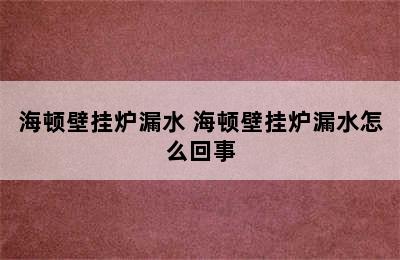 海顿壁挂炉漏水 海顿壁挂炉漏水怎么回事